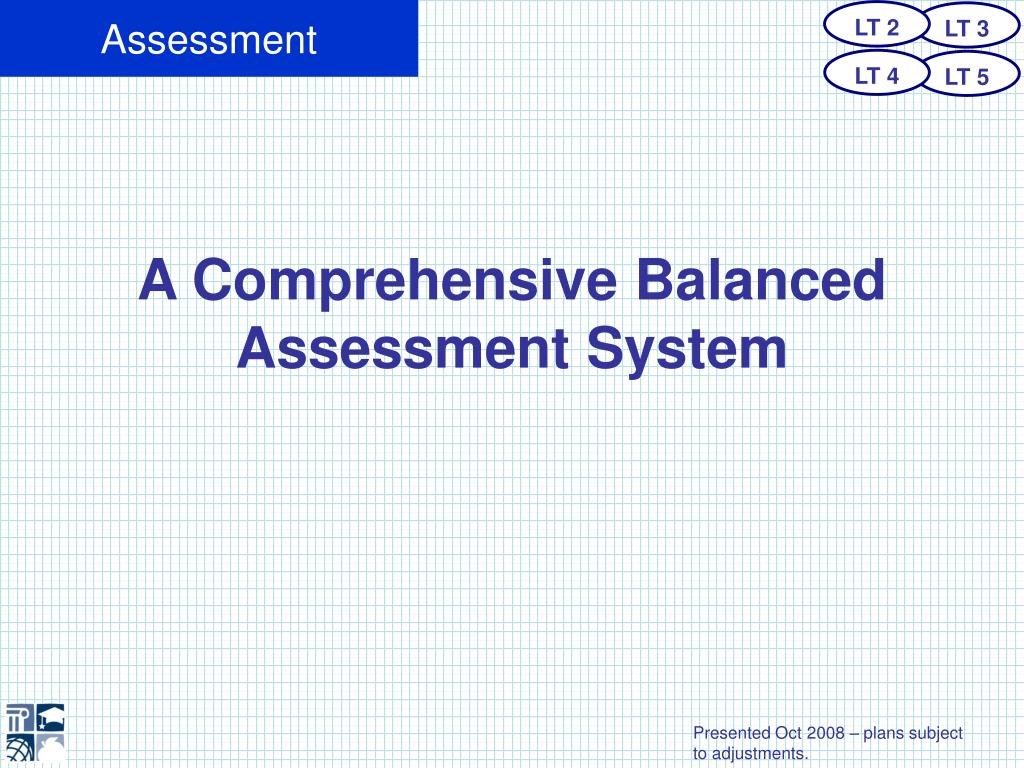 Assessment

LT 2
LT 3
LT 4
LT 5

A Comprehensive Balanced Assessment System

Presented Oct 2008 – plans subject to adjustments.